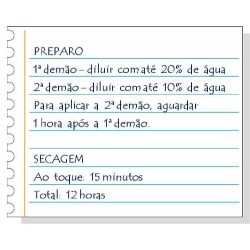 PREPARO

1ª demão – diluir com até 20% de água

2ª demão – diluir com até 10% de água

Para aplicar a 2ª demão, aguardar 1 hora após a 1ª demão.

SECAGEM

Ao toque: 15 minutos

Total: 12 horas